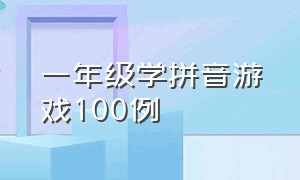 一年级学拼音游戏100例